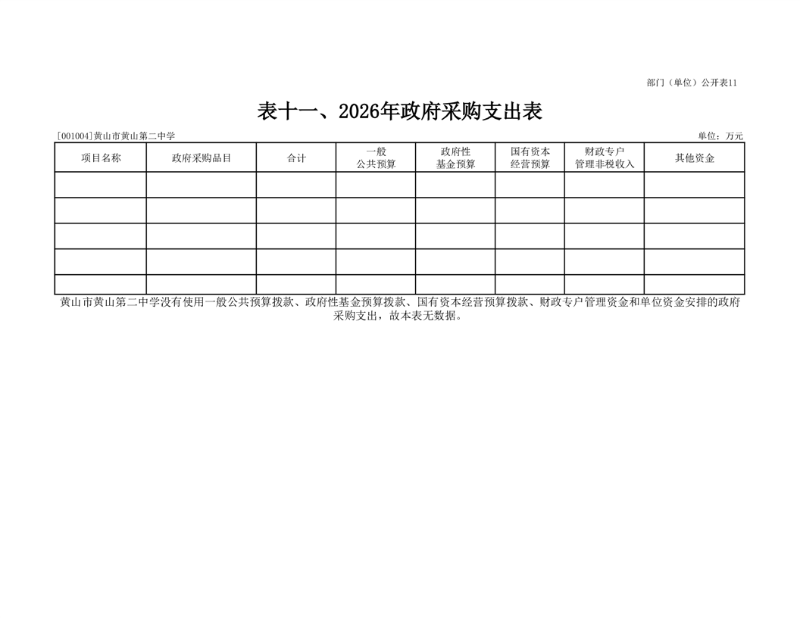 部门（单位）公开表11

表十一、2026年政府采购支出表

[001004]黄山市黄山第二中学

单位：万元

| 项目名称 | 政府采购品目 | 合计 | 一般公共预算 | 政府性基金预算 | 国有资本经营预算 | 财政专户管理非税收入 | 其他资金 |
|---|---|---|---|---|---|---|---|
| | | | | | | | |
| | | | | | | | |
| | | | | | | | |
| | | | | | | | |
| | | | | | | | |

黄山市黄山第二中学没有使用一般公共预算拨款、政府性基金预算拨款、国有资本经营预算拨款、财政专户管理资金和单位资金安排的政府采购支出，故本表无数据。